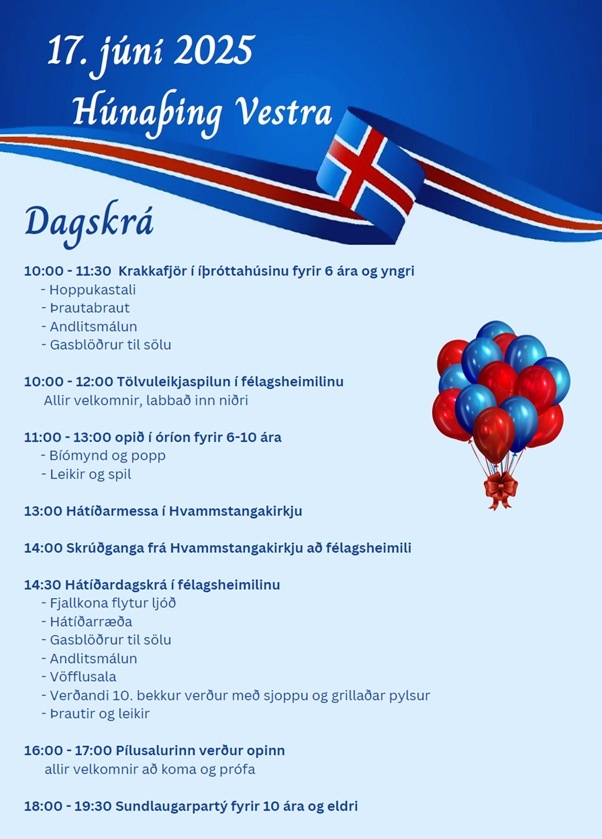 17. júní 2025
Húnaþing Vestra

Dagskrá

10:00 - 11:30 Krakkafjör í íþróttahúsinu fyrir 6 ára og yngri
- Hoppukastali
- Þrautabraut
- Andlitsmálun
- Gasblöðrur til sölu

10:00 - 12:00 Tölvuleikjaspilun í félagsheimilinu
Allir velkomnir, labbað inn niðri

11:00 - 13:00 opið í óríon fyrir 6-10 ára
- Bíómynd og popp
- Leikir og spil

13:00 Hátíðarmessa í Hvammstangakirkju

14:00 Skrúðganga frá Hvammstangakirkju að félagsheimili

14:30 Hátíðardagskrá í félagsheimilinu
- Fjallkona flytur ljóð
- Hátíðarræða
- Gasblöðrur til sölu
- Andlitsmálun
- Vöfflusala
- Verðandi 10. bekkur verður með sjoppu og grillaðar pylsur
- Þrautir og leikir

16:00 - 17:00 Pílusalurinn verður opinn
allir velkomnir að koma og prófa

18:00 - 19:30 Sundlaugarpartý fyrir 10 ára og eldri